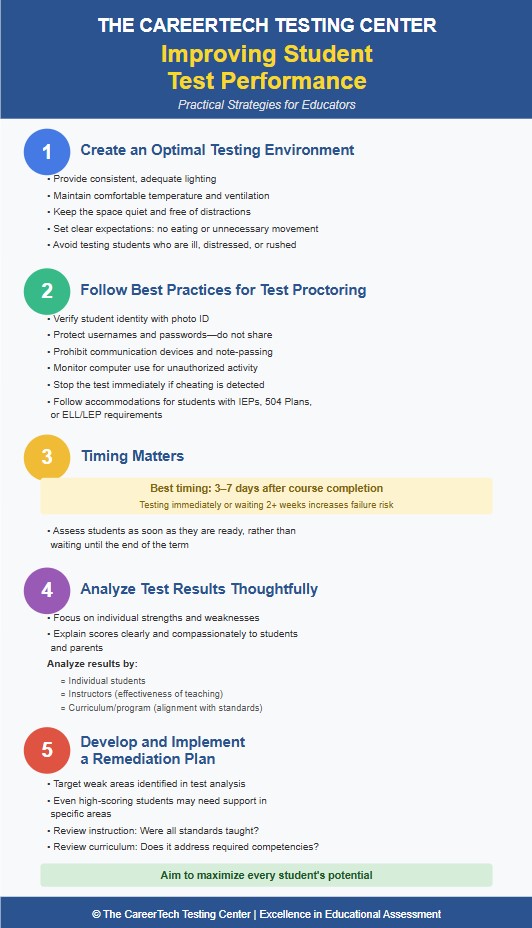 THE CAREERTECH TESTING CENTER
Improving Student Test Performance
Practical Strategies for Educators

1 Create an Optimal Testing Environment

• Provide consistent, adequate lighting
• Maintain comfortable temperature and ventilation
• Keep the space quiet and free of distractions
• Set clear expectations: no eating or unnecessary movement
• Avoid testing students who are ill, distressed, or rushed

2 Follow Best Practices for Test Proctoring

• Verify student identity with photo ID
• Protect usernames and passwords—do not share
• Prohibit communication devices and note-passing
• Monitor computer use for unauthorized activity
• Stop the test immediately if cheating is detected
• Follow accommodations for students with IEPs, 504 Plans, or ELL/LEP requirements

3 Timing Matters

Best timing: 3–7 days after course completion
Testing immediately or waiting 2+ weeks increases failure risk

• Assess students as soon as they are ready, rather than waiting until the end of the term

4 Analyze Test Results Thoughtfully

• Focus on individual strengths and weaknesses
• Explain scores clearly and compassionately to students and parents

Analyze results by:
▫ Individual students
▫ Instructors (effectiveness of teaching)
▫ Curriculum/program (alignment with standards)

5 Develop and Implement a Remediation Plan

• Target weak areas identified in test analysis
• Even high-scoring students may need support in specific areas
• Review instruction: Were all standards taught?
• Review curriculum: Does it address required competencies?

Aim to maximize every student's potential

© The CareerTech Testing Center | Excellence in Educational Assessment